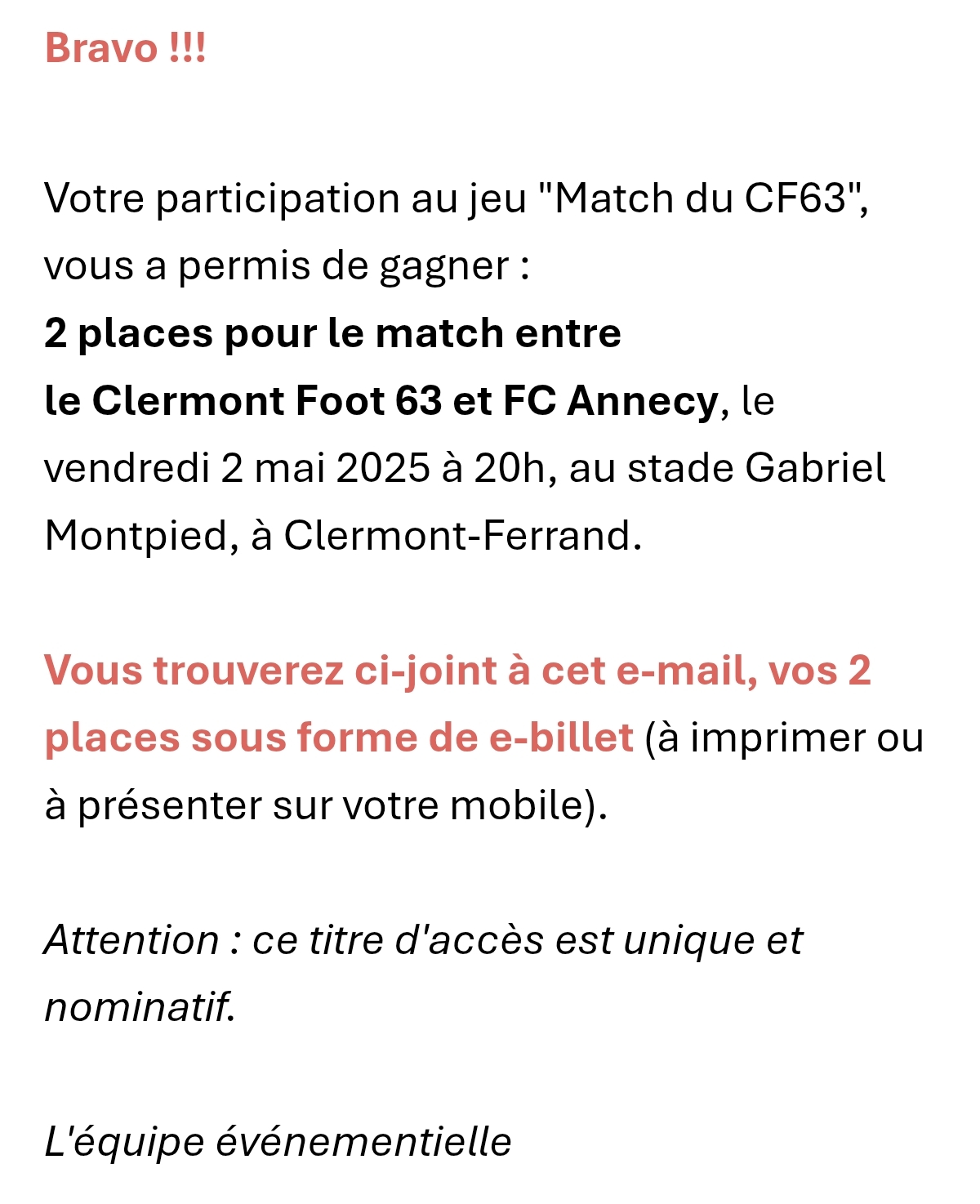 Bravo !!!

Votre participation au jeu "Match du CF63", vous a permis de gagner :
2 places pour le match entre
le Clermont Foot 63 et FC Annecy, le vendredi 2 mai 2025 à 20h, au stade Gabriel Montpied, à Clermont-Ferrand.

Vous trouverez ci-joint à cet e-mail, vos 2 places sous forme de e-billet (à imprimer ou à présenter sur votre mobile).

Attention : ce titre d'accès est unique et nominatif.

L'équipe événementielle